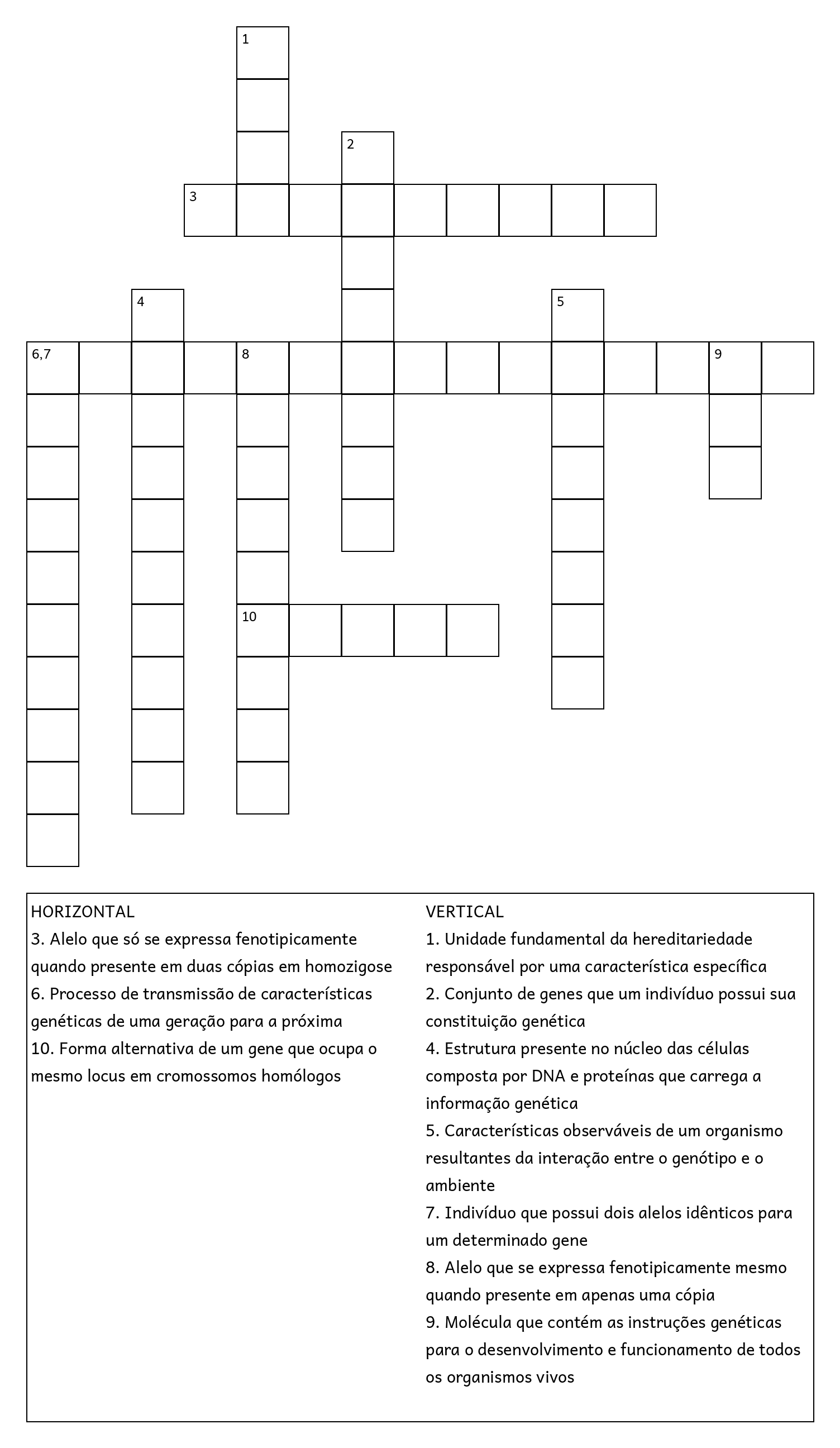 1

2

3

4

5

6,7

8

9

10

HORIZONTAL
3. Alelo que só se expressa fenotipicamente quando presente em duas cópias em homozigose
6. Processo de transmissão de características genéticas de uma geração para a próxima
10. Forma alternativa de um gene que ocupa o mesmo locus em cromossomos homólogos

VERTICAL
1. Unidade fundamental da hereditariedade responsável por uma característica específica
2. Conjunto de genes que um indivíduo possui sua constituição genética
4. Estrutura presente no núcleo das células composta por DNA e proteínas que carrega a informação genética
5. Características observáveis de um organismo resultantes da interação entre o genótipo e o ambiente
7. Indivíduo que possui dois alelos idênticos para um determinado gene
8. Alelo que se expressa fenotipicamente mesmo quando presente em apenas uma cópia
9. Molécula que contém as instruções genéticas para o desenvolvimento e funcionamento de todos os organismos vivos